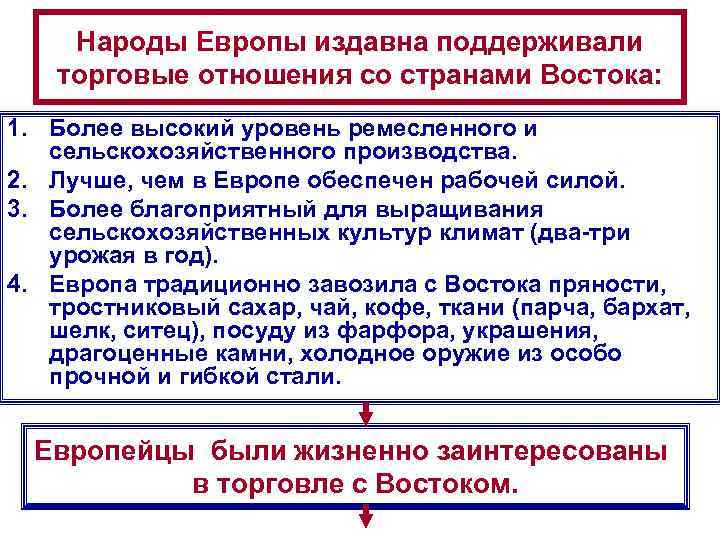 Народы Европы издавна поддерживали торговые отношения со странами Востока:

1. Более высокий уровень ремесленного и сельскохозяйственного производства.
2. Лучше, чем в Европе обеспечен рабочей силой.
3. Более благоприятный для выращивания сельскохозяйственных культур климат (два-три урожая в год).
4. Европа традиционно завозила с Востока пряности, тростниковый сахар, чай, кофе, ткани (парча, бархат, шелк, ситец), посуду из фарфора, украшения, драгоценные камни, холодное оружие из особо прочной и гибкой стали.

Европейцы были жизненно заинтересованы в торговле с Востоком.